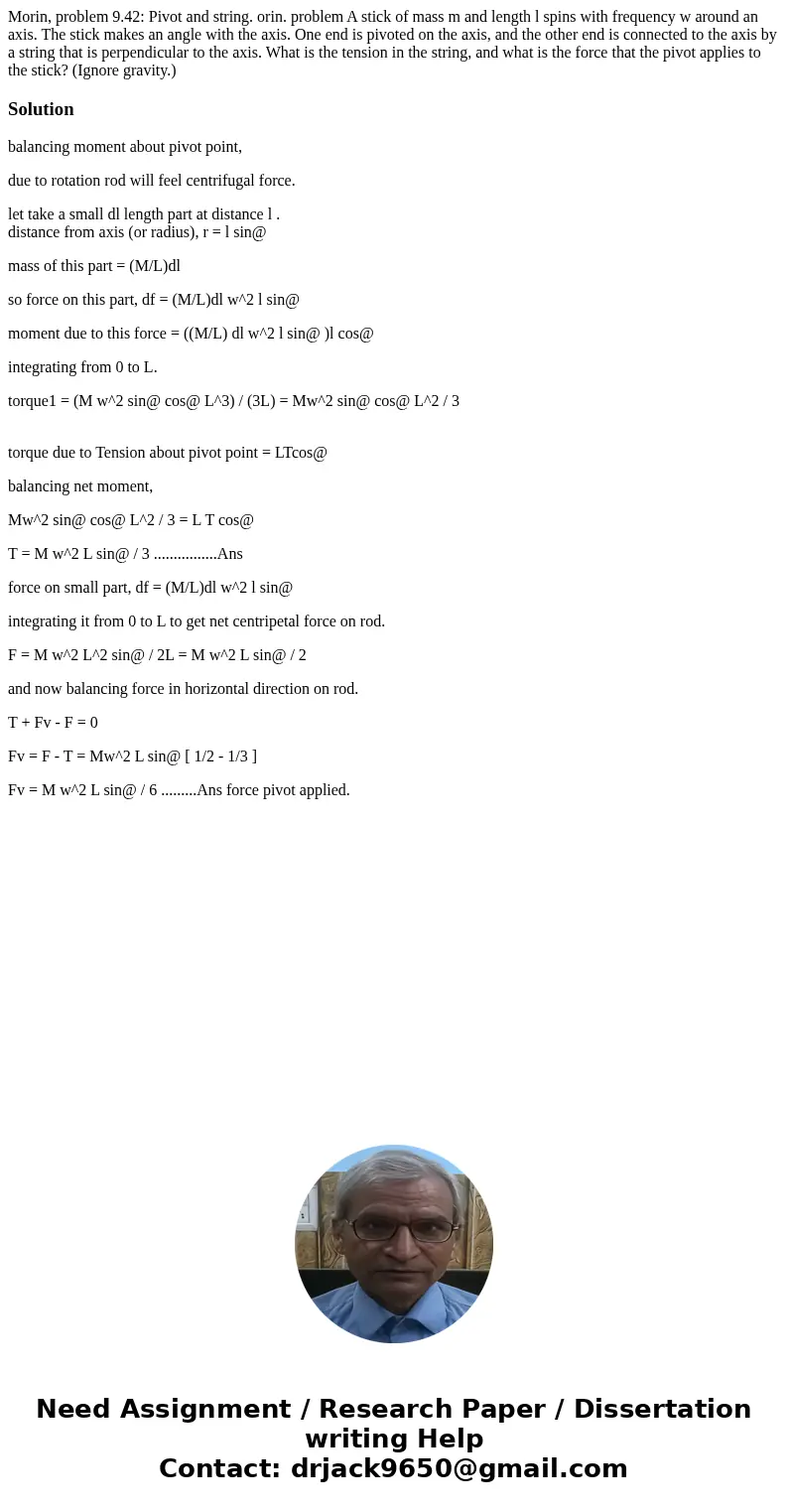 Morin, problem 9.42: Pivot and string. orin. problem A stick of mass m and length l spins with frequency w around an axis. The stick makes an angle with the axis. One end is pivoted on the axis, and the other end is connected to the axis by a string that is perpendicular to the axis. What is the tension in the string, and what is the force that the pivot applies to the stick? (Ignore gravity.)

Solution

balancing moment about pivot point,

due to rotation rod will feel centrifugal force.

let take a small dl length part at distance l .
distance from axis (or radius), r = l sin@

mass of this part = (M/L)dl

so force on this part, df = (M/L)dl w^2 l sin@

moment due to this force = ((M/L) dl w^2 l sin@ )l cos@

integrating from 0 to L.

torque1 = (M w^2 sin@ cos@ L^3) / (3L) = Mw^2 sin@ cos@ L^2 / 3

torque due to Tension about pivot point = LTcos@

balancing net moment,

Mw^2 sin@ cos@ L^2 / 3 = L T cos@

T = M w^2 L sin@ / 3 ................Ans

force on small part, df = (M/L)dl w^2 l sin@

integrating it from 0 to L to get net centripetal force on rod.

F = M w^2 L^2 sin@ / 2L = M w^2 L sin@ / 2

and now balancing force in horizontal direction on rod.

T + Fv - F = 0

Fv = F - T = Mw^2 L sin@ [ 1/2 - 1/3 ]

Fv = M w^2 L sin@ / 6 .........Ans force pivot applied.

Need Assignment / Research Paper / Dissertation writing Help
Contact: drjack9650@gmail.com